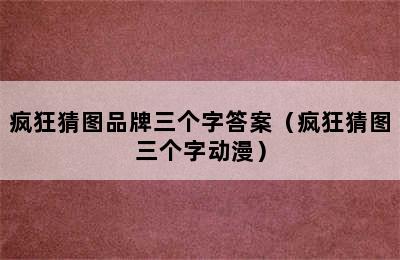 疯狂猜图品牌三个字答案（疯狂猜图三个字动漫）